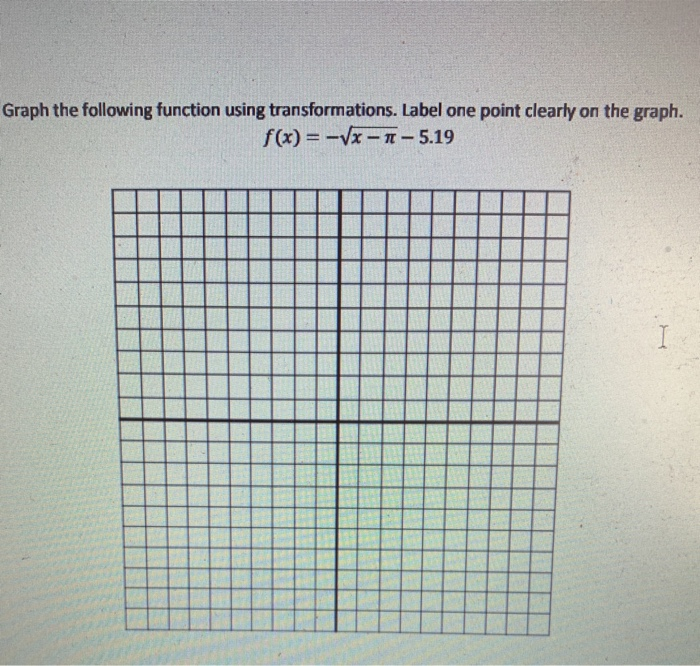 Graph the following function using transformations. Label one point clearly on the graph.

$f(x) = -\sqrt{x - \pi} - 5.19$